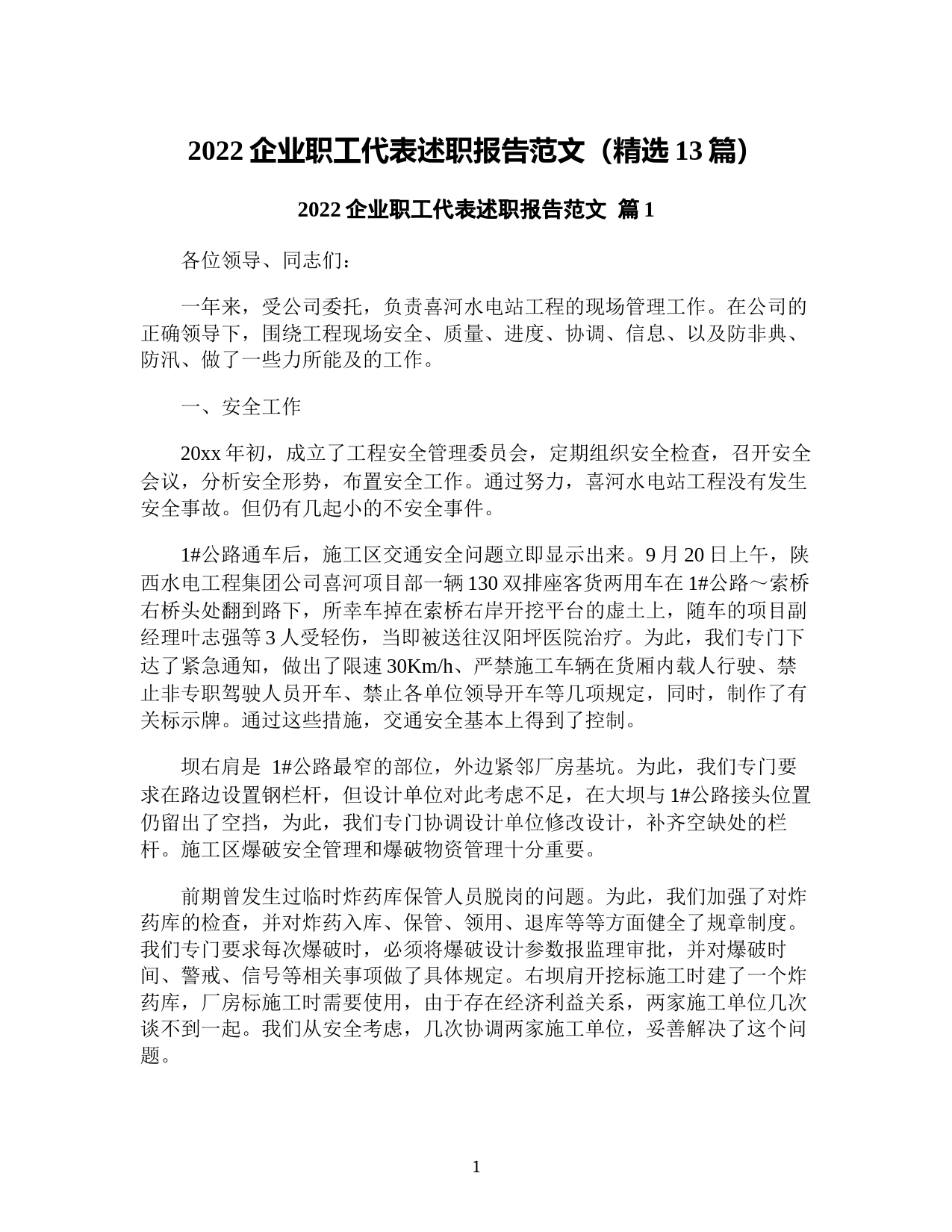 2022 企业职工代表述职报告范文（精选 13 篇）

2022 企业职工代表述职报告范文 篇 1

各位领导、同志们：

一年来，受公司委托，负责喜河水电站工程的现场管理工作。在公司的正确领导下，围绕工程现场安全、质量、进度、协调、信息、以及防非典、防汛、做了一些力所能及的工作。

一、安全工作

20xx 年初，成立了工程安全管理委员会，定期组织安全检查，召开安全会议，分析安全形势，布置安全工作。通过努力，喜河水电站工程没有发生安全事故。但仍有几起小的不安全事件。

1#公路通车后，施工区交通安全问题立即显示出来。9 月 20 日上午，陕西水电工程集团公司喜河项目部一辆 130 双排座客货两用车在 1#公路～索桥右桥头处翻到路下，所幸车掉在索桥右岸开挖平台的虚土上，随车的项目副经理叶志强等 3 人受轻伤，当即被送往汉阳坪医院治疗。为此，我们专门下达了紧急通知，做出了限速 30Km/h、严禁施工车辆在货厢内载人行驶、禁止非专职驾驶人员开车、禁止各单位领导开车等几项规定，同时，制作了有关标示牌。通过这些措施，交通安全基本上得到了控制。

坝右肩是 1#公路最窄的部位，外边紧邻厂房基坑。为此，我们专门要求在路边设置钢栏杆，但设计单位对此考虑不足，在大坝与 1#公路接头位置仍留出了空挡，为此，我们专门协调设计单位修改设计，补齐空缺处的栏杆。施工区爆破安全管理和爆破物资管理十分重要。

前期曾发生过临时炸药库保管人员脱岗的问题。为此，我们加强了对炸药库的检查，并对炸药入库、保管、领用、退库等等方面健全了规章制度。我们专门要求每次爆破时，必须将爆破设计参数报监理审批，并对爆破时间、警戒、信号等相关事项做了具体规定。右坝肩开挖标施工时建了一个炸药库，厂房标施工时需要使用，由于存在经济利益关系，两家施工单位几次谈不到一起。我们从安全考虑，几次协调两家施工单位，妥善解决了这个问题。

1